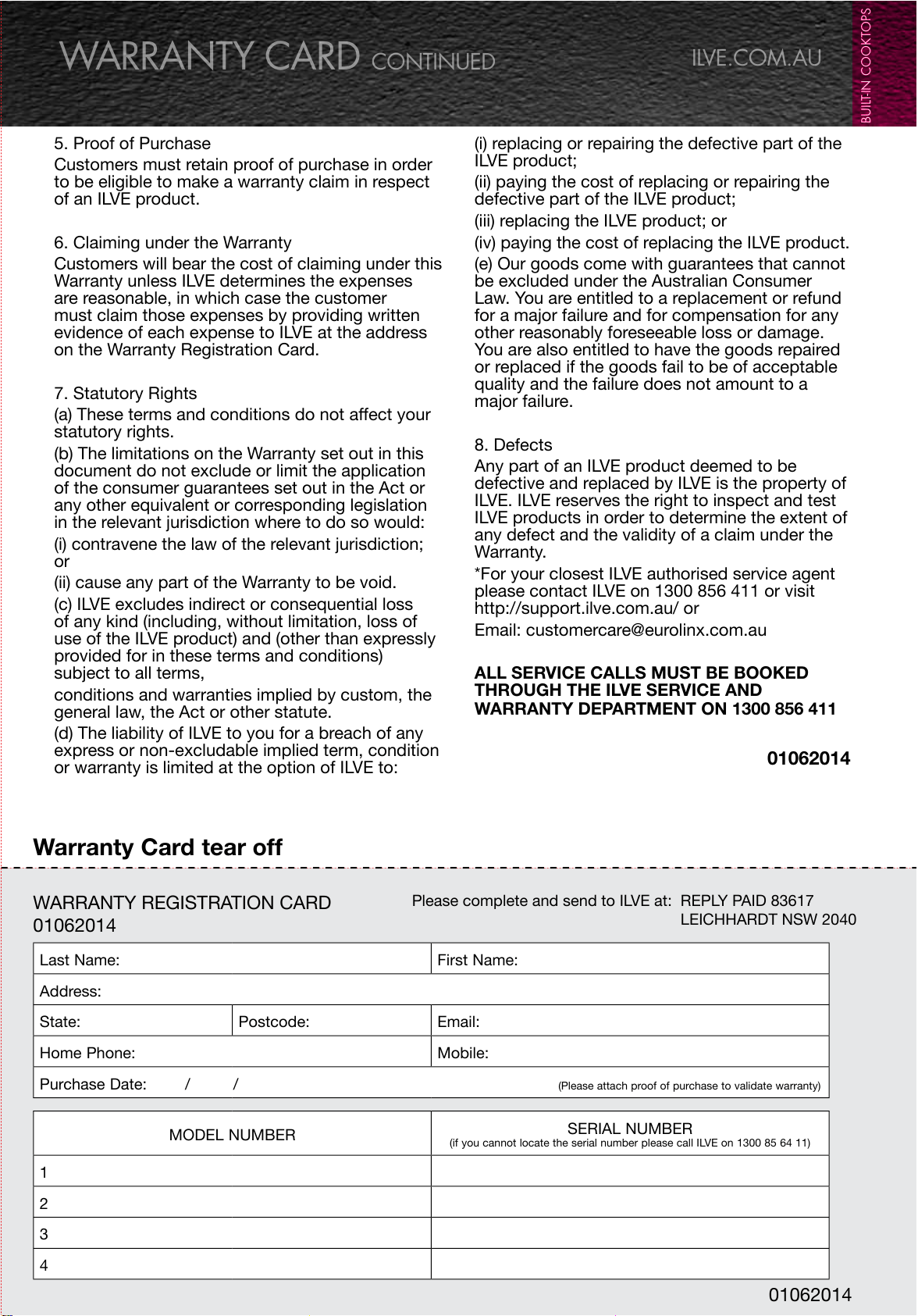 WARRANTY CARD CONTINUED ILVE.COM.AU

BUILT-IN COOKTOPS

5. Proof of Purchase

Customers must retain proof of purchase in order to be eligible to make a warranty claim in respect of an ILVE product.

6. Claiming under the Warranty

Customers will bear the cost of claiming under this Warranty unless ILVE determines the expenses are reasonable, in which case the customer must claim those expenses by providing written evidence of each expense to ILVE at the address on the Warranty Registration Card.

7. Statutory Rights

(a) These terms and conditions do not affect your statutory rights.

(b) The limitations on the Warranty set out in this document do not exclude or limit the application of the consumer guarantees set out in the Act or any other equivalent or corresponding legislation in the relevant jurisdiction where to do so would:

(i) contravene the law of the relevant jurisdiction; or

(ii) cause any part of the Warranty to be void.

(c) ILVE excludes indirect or consequential loss of any kind (including, without limitation, loss of use of the ILVE product) and (other than expressly provided for in these terms and conditions) subject to all terms,

conditions and warranties implied by custom, the general law, the Act or other statute.

(d) The liability of ILVE to you for a breach of any express or non-excludable implied term, condition or warranty is limited at the option of ILVE to:

(i) replacing or repairing the defective part of the ILVE product;

(ii) paying the cost of replacing or repairing the defective part of the ILVE product;

(iii) replacing the ILVE product; or

(iv) paying the cost of replacing the ILVE product.

(e) Our goods come with guarantees that cannot be excluded under the Australian Consumer Law. You are entitled to a replacement or refund for a major failure and for compensation for any other reasonably foreseeable loss or damage. You are also entitled to have the goods repaired or replaced if the goods fail to be of acceptable quality and the failure does not amount to a major failure.

8. Defects

Any part of an ILVE product deemed to be defective and replaced by ILVE is the property of ILVE. ILVE reserves the right to inspect and test ILVE products in order to determine the extent of any defect and the validity of a claim under the Warranty.

*For your closest ILVE authorised service agent please contact ILVE on 1300 856 411 or visit http://support.ilve.com.au/ or

Email: customercare@eurolinx.com.au

ALL SERVICE CALLS MUST BE BOOKED THROUGH THE ILVE SERVICE AND WARRANTY DEPARTMENT ON 1300 856 411

01062014

Warranty Card tear off

WARRANTY REGISTRATION CARD
01062014

Please complete and send to ILVE at: REPLY PAID 83617
LEICHHARDT NSW 2040

Last Name:
First Name:
Address:
State:
Postcode:
Email:
Home Phone:
Mobile:
Purchase Date: / /
(Please attach proof of purchase to validate warranty)

| MODEL NUMBER | SERIAL NUMBER (if you cannot locate the serial number please call ILVE on 1300 85 64 11) |
|---|---|
| 1 | |
| 2 | |
| 3 | |
| 4 | |

01062014